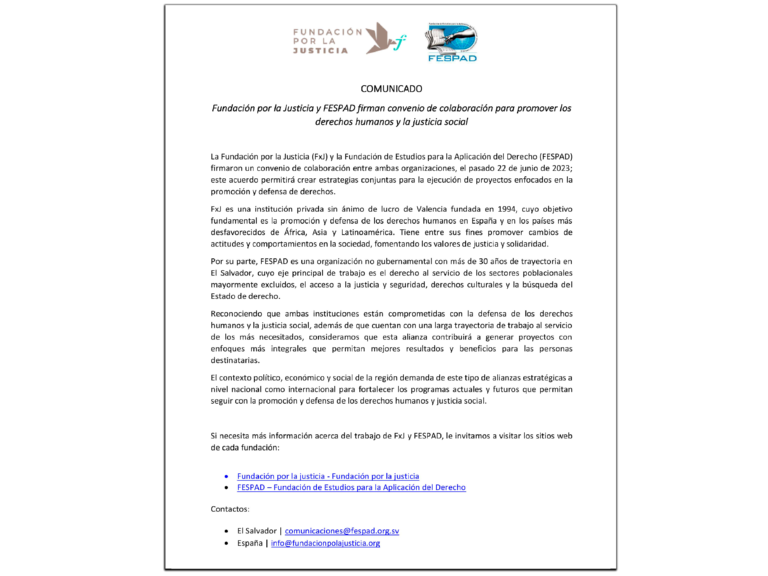 FUNDACIÓN POR LA JUSTICIA

FESPAD

COMUNICADO

Fundación por la Justicia y FESPAD firman convenio de colaboración para promover los derechos humanos y la justicia social

La Fundación por la Justicia (FxJ) y la Fundación de Estudios para la Aplicación del Derecho (FESPAD) firmaron un convenio de colaboración entre ambas organizaciones, el pasado 22 de junio de 2023; este acuerdo permitirá crear estrategias conjuntas para la ejecución de proyectos enfocados en la promoción y defensa de derechos.

FxJ es una institución privada sin ánimo de lucro de Valencia fundada en 1994, cuyo objetivo fundamental es la promoción y defensa de los derechos humanos en España y en los países más desfavorecidos de África, Asia y Latinoamérica. Tiene entre sus fines promover cambios de actitudes y comportamientos en la sociedad, fomentando los valores de justicia y solidaridad.

Por su parte, FESPAD es una organización no gubernamental con más de 30 años de trayectoria en El Salvador, cuyo eje principal de trabajo es el derecho al servicio de los sectores poblacionales mayormente excluidos, el acceso a la justicia y seguridad, derechos culturales y la búsqueda del Estado de derecho.

Reconociendo que ambas instituciones están comprometidas con la defensa de los derechos humanos y la justicia social, además de que cuentan con una larga trayectoria de trabajo al servicio de los más necesitados, consideramos que esta alianza contribuirá a generar proyectos con enfoques más integrales que permitan mejores resultados y beneficios para las personas destinatarias.

El contexto político, económico y social de la región demanda de este tipo de alianzas estratégicas a nivel nacional como internacional para fortalecer los programas actuales y futuros que permitan seguir con la promoción y defensa de los derechos humanos y justicia social.

Si necesita más información acerca del trabajo de FxJ y FESPAD, le invitamos a visitar los sitios web de cada fundación:

• Fundación por la justicia - Fundación por la justicia
• FESPAD – Fundación de Estudios para la Aplicación del Derecho

Contactos:

• El Salvador | comunicaciones@fespad.org.sv
• España | info@fundacionpolajusticia.org